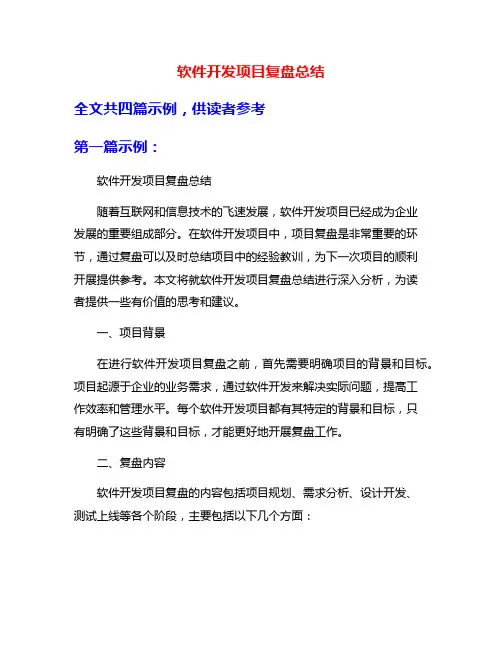 软件开发项目复盘总结

全文共四篇示例，供读者参考

第一篇示例：

软件开发项目复盘总结

随着互联网和信息技术的飞速发展，软件开发项目已经成为企业发展的重要组成部分。在软件开发项目中，项目复盘是非常重要的环节，通过复盘可以及时总结项目中的经验教训，为下一次项目的顺利开展提供参考。本文将就软件开发项目复盘总结进行深入分析，为读者提供一些有价值的思考和建议。

一、项目背景

在进行软件开发项目复盘之前，首先需要明确项目的背景和目标。项目起源于企业的业务需求，通过软件开发来解决实际问题，提高工作效率和管理水平。每个软件开发项目都有其特定的背景和目标，只有明确了这些背景和目标，才能更好地开展复盘工作。

二、复盘内容

软件开发项目复盘的内容包括项目规划、需求分析、设计开发、测试上线等各个阶段，主要包括以下几个方面：